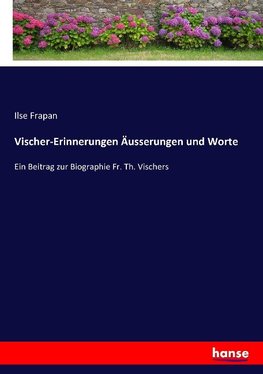 Ilse Frapan

Vischer-Erinnerungen Äusserungen und Worte

Ein Beitrag zur Biographie Fr. Th. Vischers

hanse